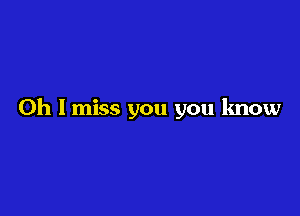 Oh I miss you you know